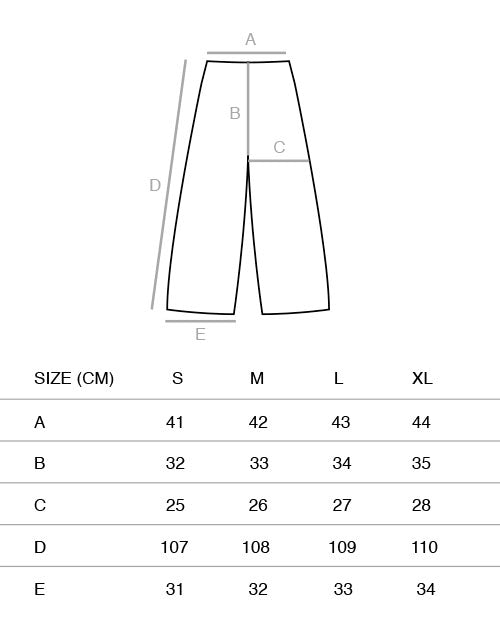 A

B

C

D

E

| SIZE (CM) | S | M | L | XL |
|---|---|---|---|---|
| A | 41 | 42 | 43 | 44 |
| B | 32 | 33 | 34 | 35 |
| C | 25 | 26 | 27 | 28 |
| D | 107 | 108 | 109 | 110 |
| E | 31 | 32 | 33 | 34 |